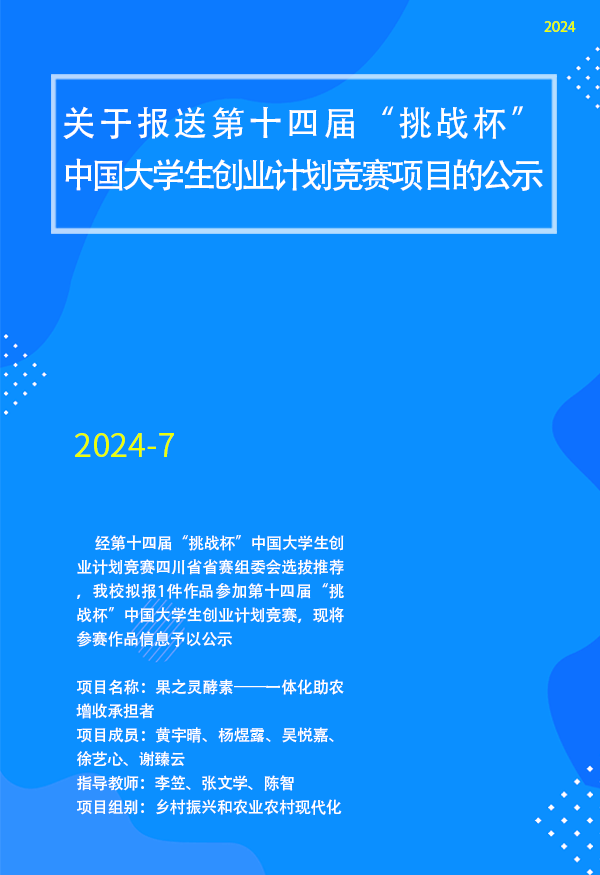 2024

关于报送第十四届“挑战杯”中国大学生创业计划竞赛项目的公示

2024-7

经第十四届“挑战杯”中国大学生创业计划竞赛四川省省赛组委会选拔推荐，我校拟报1件作品参加第十四届“挑战杯”中国大学生创业计划竞赛，现将参赛作品信息予以公示

项目名称：果之灵酵素——一体化助农增收承担者
项目成员：黄宇晴、杨煜露、吴悦嘉、徐艺心、谢臻云
指导教师：李笠、张文学、陈智
项目组别：乡村振兴和农业农村现代化